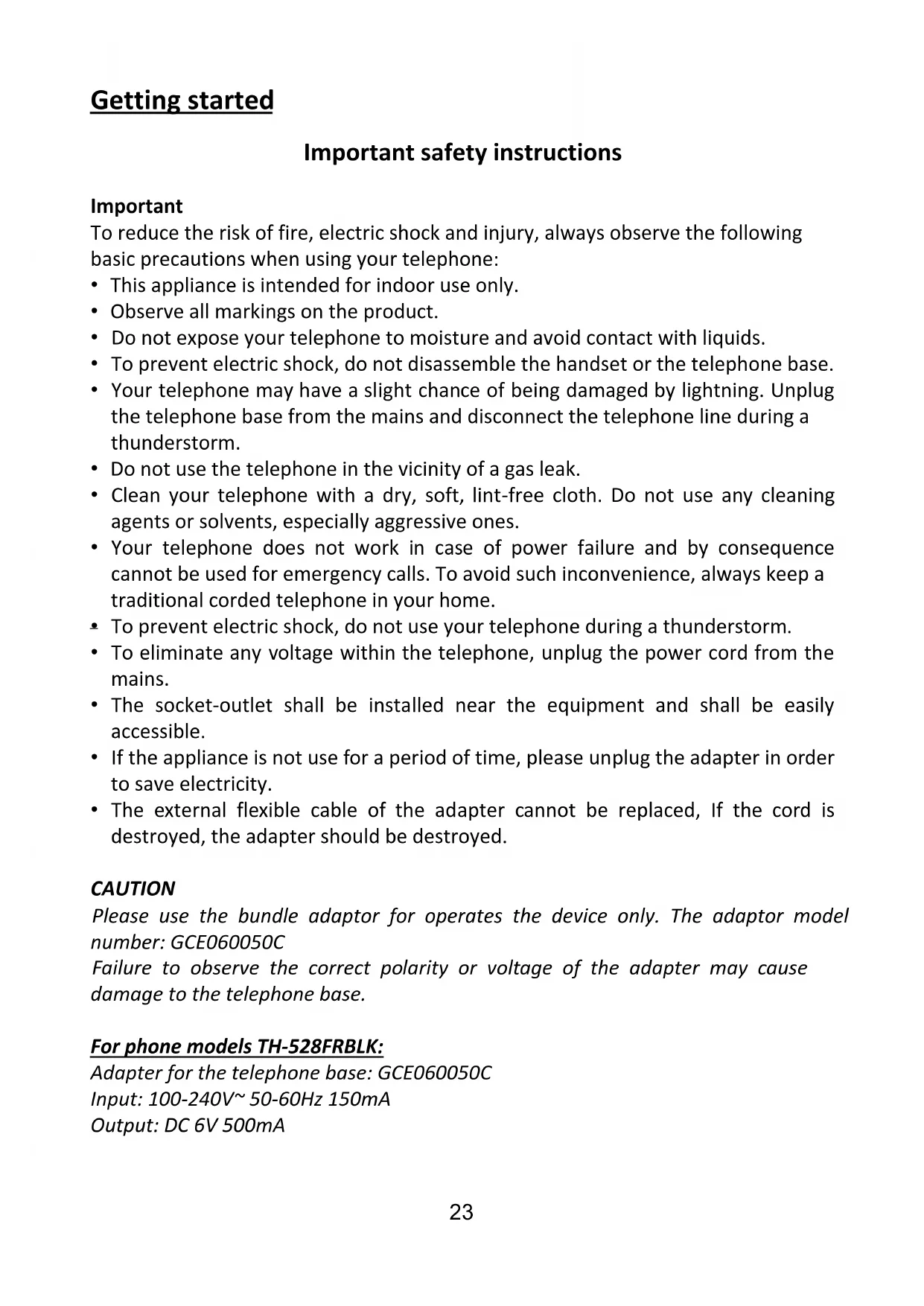 Getting started

Important safety instructions

Important
To reduce the risk of fire, electric shock and injury, always observe the following basic precautions when using your telephone:
• This appliance is intended for indoor use only.
• Observe all markings on the product.
• Do not expose your telephone to moisture and avoid contact with liquids.
• To prevent electric shock, do not disassemble the handset or the telephone base.
• Your telephone may have a slight chance of being damaged by lightning. Unplug the telephone base from the mains and disconnect the telephone line during a thunderstorm.
• Do not use the telephone in the vicinity of a gas leak.
• Clean your telephone with a dry, soft, lint-free cloth. Do not use any cleaning agents or solvents, especially aggressive ones.
• Your telephone does not work in case of power failure and by consequence cannot be used for emergency calls. To avoid such inconvenience, always keep a traditional corded telephone in your home.
• To prevent electric shock, do not use your telephone during a thunderstorm.
• To eliminate any voltage within the telephone, unplug the power cord from the mains.
• The socket-outlet shall be installed near the equipment and shall be easily accessible.
• If the appliance is not use for a period of time, please unplug the adapter in order to save electricity.
• The external flexible cable of the adapter cannot be replaced, If the cord is destroyed, the adapter should be destroyed.

CAUTION
Please use the bundle adaptor for operates the device only. The adaptor model number: GCE060050C
Failure to observe the correct polarity or voltage of the adapter may cause damage to the telephone base.

For phone models TH-528FRBLK:
Adapter for the telephone base: GCE060050C
Input: 100-240V~ 50-60Hz 150mA
Output: DC 6V 500mA

23